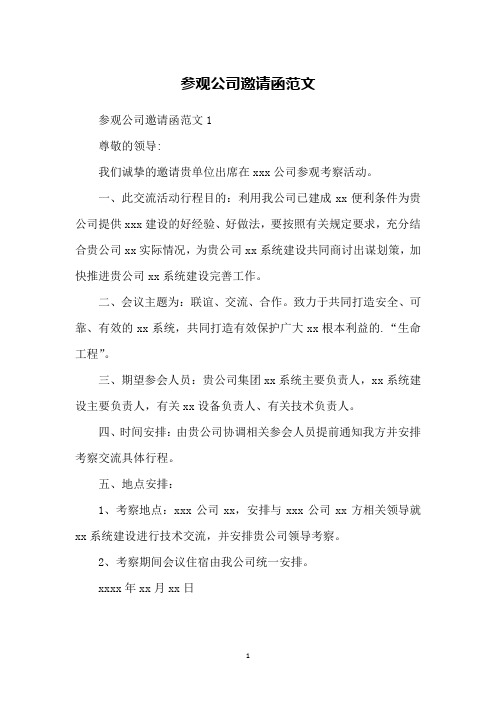 参观公司邀请函范文

参观公司邀请函范文 1

尊敬的领导:

我们诚挚的邀请贵单位出席在 xxx 公司参观考察活动。

一、此交流活动行程目的：利用我公司已建成 xx 便利条件为贵公司提供 xxx 建设的好经验、好做法，要按照有关规定要求，充分结合贵公司 xx 实际情况，为贵公司 xx 系统建设共同商讨出谋划策，加快推进贵公司 xx 系统建设完善工作。

二、会议主题为：联谊、交流、合作。致力于共同打造安全、可靠、有效的 xx 系统，共同打造有效保护广大 xx 根本利益的.“生命工程”。

三、期望参会人员：贵公司集团 xx 系统主要负责人，xx 系统建设主要负责人，有关 xx 设备负责人、有关技术负责人。

四、时间安排：由贵公司协调相关参会人员提前通知我方并安排考察交流具体行程。

五、地点安排：

1、考察地点：xxx 公司 xx，安排与 xxx 公司 xx 方相关领导就 xx 系统建设进行技术交流，并安排贵公司领导考察。

2、考察期间会议住宿由我公司统一安排。

xxxx 年 xx 月 xx 日

1